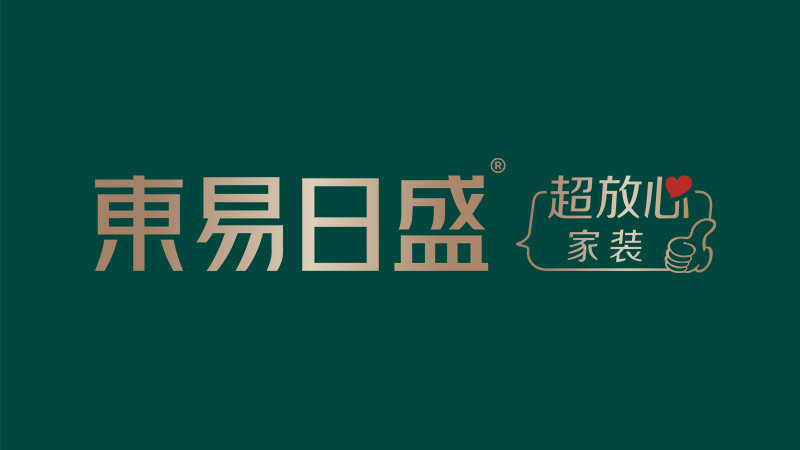 東易日盛®

超放心
家装